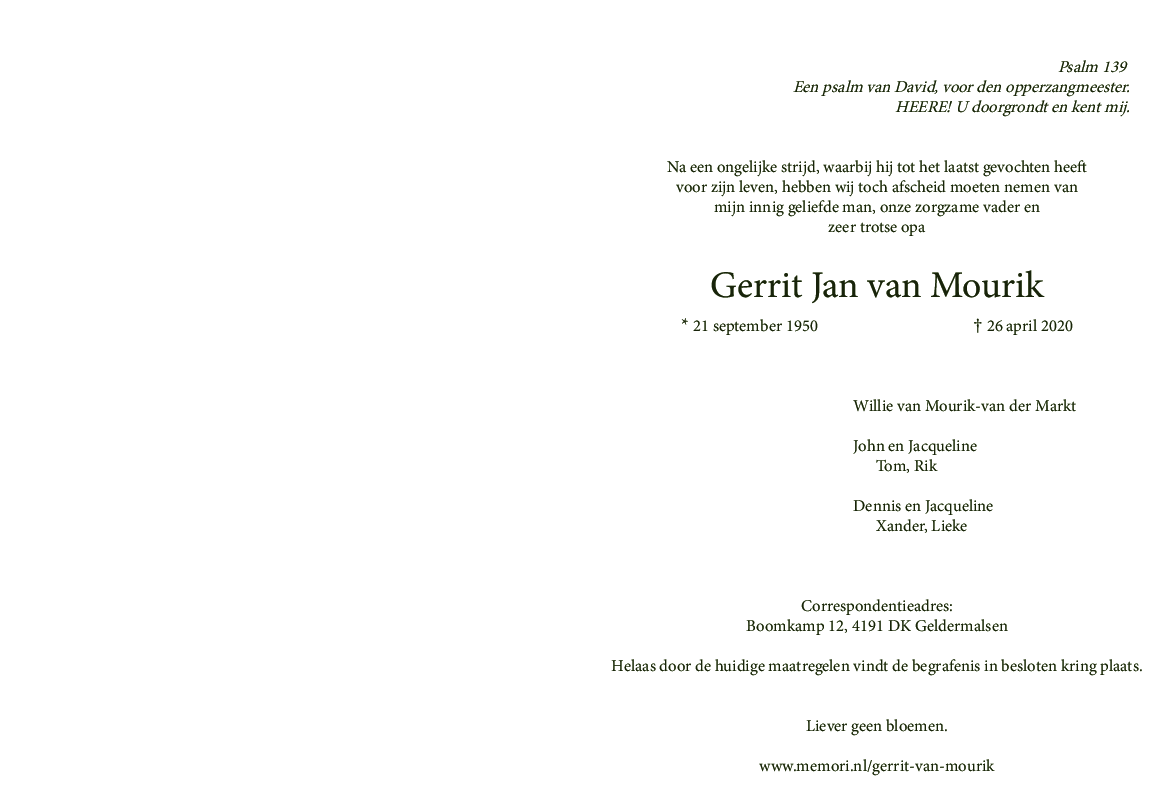 Psalm 139
Een psalm van David, voor den opperzangmeester.
HEERE! U doorgrondt en kent mij.

Na een ongelijke strijd, waarbij hij tot het laatst gevochten heeft voor zijn leven, hebben wij toch afscheid moeten nemen van mijn innig geliefde man, onze zorgzame vader en zeer trotse opa

Gerrit Jan van Mourik

* 21 september 1950 † 26 april 2020

Willie van Mourik-van der Markt

John en Jacqueline
Tom, Rik

Dennis en Jacqueline
Xander, Lieke

Correspondentieadres:
Boomkamp 12, 4191 DK Geldermalsen

Helaas door de huidige maatregelen vindt de begrafenis in besloten kring plaats.

Liever geen bloemen.

www.memori.nl/gerrit-van-mourik